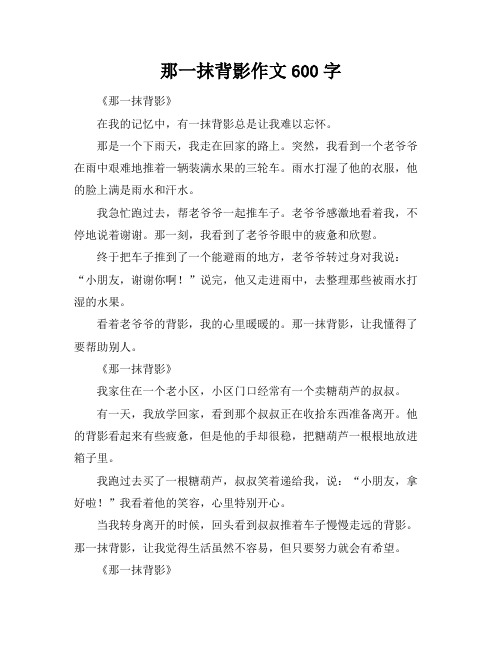 那一抹背影作文 600 字

《那一抹背影》

在我的记忆中，有一抹背影总是让我难以忘怀。

那是一个下雨天，我走在回家的路上。突然，我看到一个老爷爷在雨中艰难地推着一辆装满水果的三轮车。雨水打湿了他的衣服，他的脸上满是雨水和汗水。

我急忙跑过去，帮老爷爷一起推车子。老爷爷感激地看着我，不停地说着谢谢。那一刻，我看到了老爷爷眼中的疲惫和欣慰。

终于把车子推到了一个能避雨的地方，老爷爷转过身对我说：“小朋友，谢谢你啊！”说完，他又走进雨中，去整理那些被雨水打湿的水果。

看着老爷爷的背影，我的心里暖暖的。那一抹背影，让我懂得了要帮助别人。

《那一抹背影》

我家住在一个老小区，小区门口经常有一个卖糖葫芦的叔叔。

有一天，我放学回家，看到那个叔叔正在收拾东西准备离开。他的背影看起来有些疲惫，但是他的手却很稳，把糖葫芦一根根地放进箱子里。

我跑过去买了一根糖葫芦，叔叔笑着递给我，说：“小朋友，拿好啦！”我看着他的笑容，心里特别开心。

当我转身离开的时候，回头看到叔叔推着车子慢慢走远的背影。那一抹背影，让我觉得生活虽然不容易，但只要努力就会有希望。

《那一抹背影》